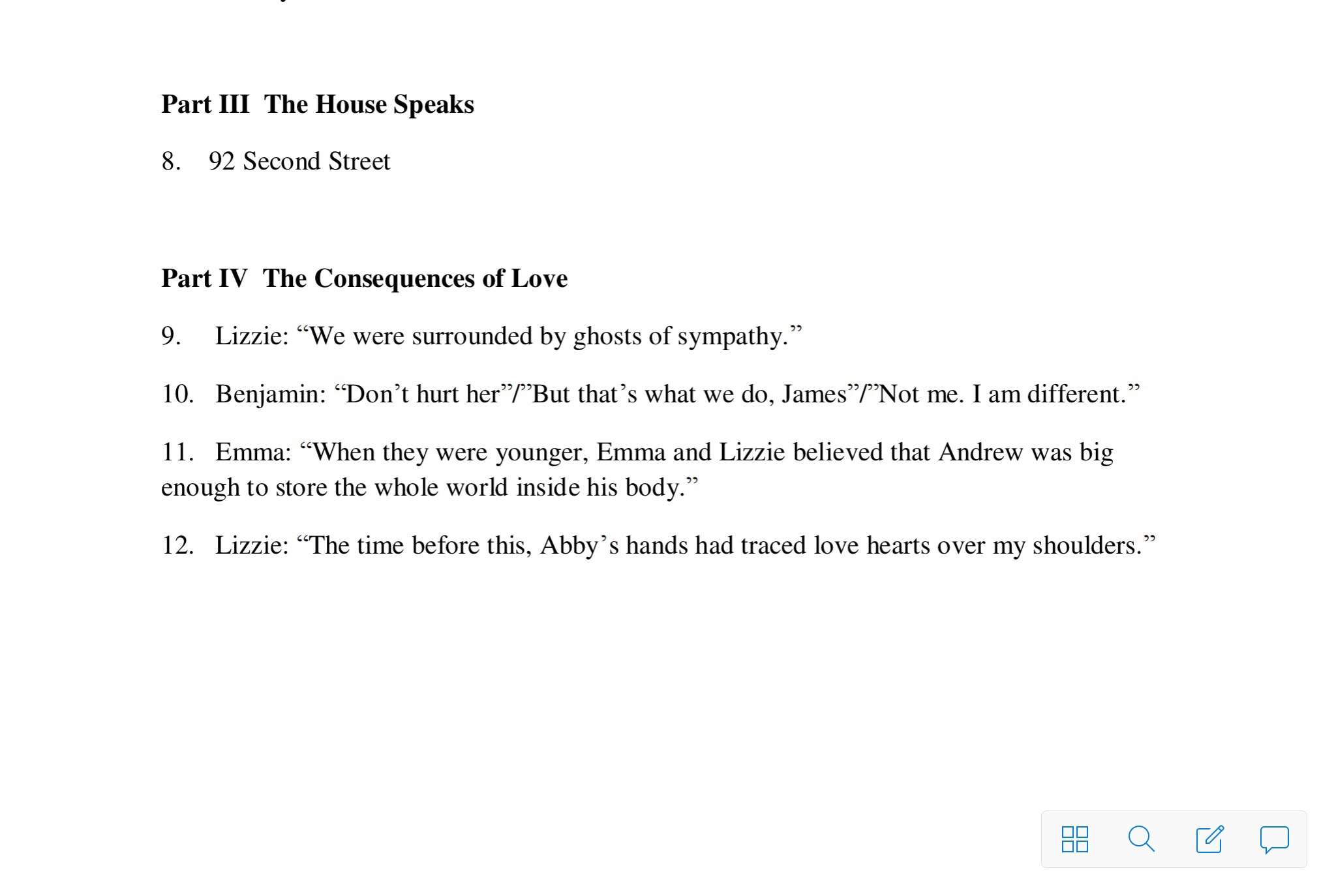 **Part III The House Speaks**

8. 92 Second Street

**Part IV The Consequences of Love**

9. Lizzie: “We were surrounded by ghosts of sympathy.”

10. Benjamin: “Don’t hurt her”/”But that’s what we do, James”/”Not me. I am different.”

11. Emma: “When they were younger, Emma and Lizzie believed that Andrew was big enough to store the whole world inside his body.”

12. Lizzie: “The time before this, Abby’s hands had traced love hearts over my shoulders.”